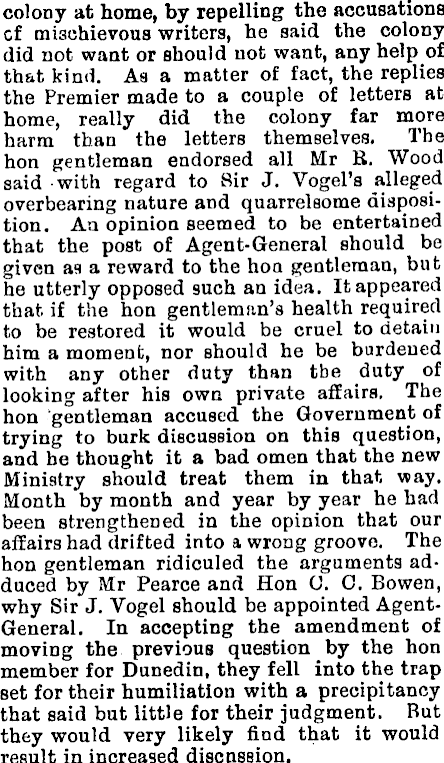 colony at home, by repelling the accusations cf mischievous writers, he said the colony did not want or should not want, any help of that kind. As a matter of fact, the replies the Premier made to a couple of letters at home, really did the colony far more harm than the letters themselves. The hon gentleman endorsed all Mr R. Wood said with regard to Sir J. Vogel's alleged overbearing nature and quarrelsome disposition. An opinion seemed to be entertained that the post of Agent-General should be given as a reward to the hon gentleman, but he utterly opposed such an idea. It appeared that if the hon gentleman's health required to be restored it would be cruel to detain him a moment, nor should he be burdened with any other duty than the duty of looking after his own private affairs. The hon gentleman accused the Government of trying to burk discussion on this question, and he thought it a bad omen that the new Ministry should treat them in that way. Month by month and year by year he had been strengthened in the opinion that our affairs had drifted into a wrong groove. The hon gentleman ridiculed the arguments adduced by Mr Pearce and Hon C. C. Bowen, why Sir J. Vogel should be appointed Agent-General. In accepting the amendment of moving the previous question by the hon member for Dunedin, they fell into the trap set for their humiliation with a precipitancy that said but little for their judgment. But they would very likely find that it would result in increased discussion.